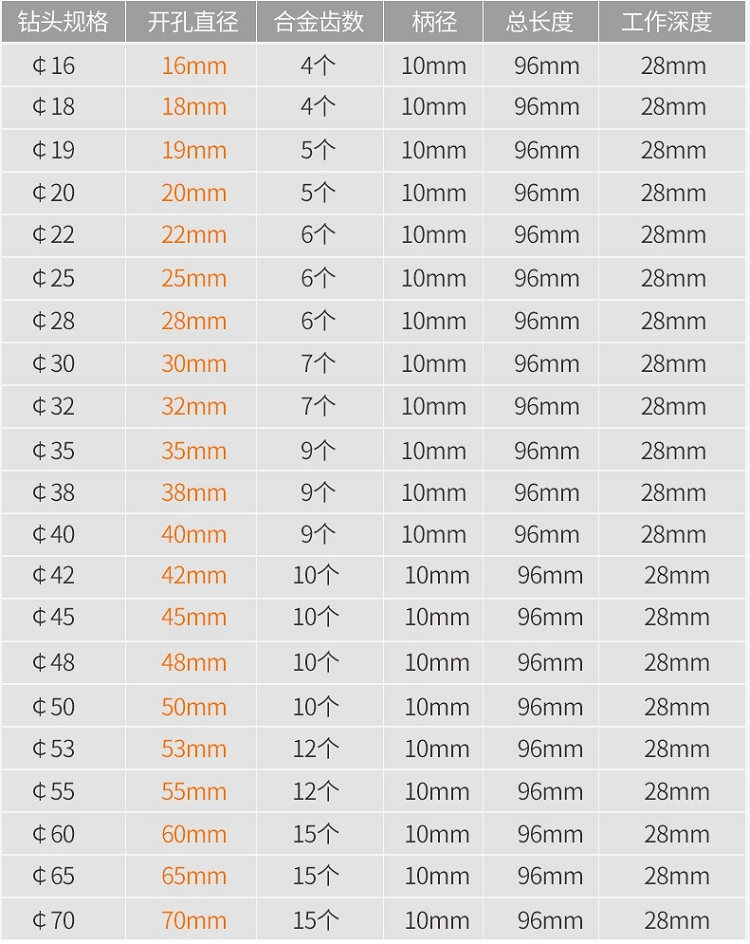 | 钻头规格 | 开孔直径 | 合金齿数 | 柄径 | 总长度 | 工作深度 |
|---|---|---|---|---|---|
| ¢16 | 16mm | 4个 | 10mm | 96mm | 28mm |
| ¢18 | 18mm | 4个 | 10mm | 96mm | 28mm |
| ¢19 | 19mm | 5个 | 10mm | 96mm | 28mm |
| ¢20 | 20mm | 5个 | 10mm | 96mm | 28mm |
| ¢22 | 22mm | 6个 | 10mm | 96mm | 28mm |
| ¢25 | 25mm | 6个 | 10mm | 96mm | 28mm |
| ¢28 | 28mm | 6个 | 10mm | 96mm | 28mm |
| ¢30 | 30mm | 7个 | 10mm | 96mm | 28mm |
| ¢32 | 32mm | 7个 | 10mm | 96mm | 28mm |
| ¢35 | 35mm | 9个 | 10mm | 96mm | 28mm |
| ¢38 | 38mm | 9个 | 10mm | 96mm | 28mm |
| ¢40 | 40mm | 9个 | 10mm | 96mm | 28mm |
| ¢42 | 42mm | 10个 | 10mm | 96mm | 28mm |
| ¢45 | 45mm | 10个 | 10mm | 96mm | 28mm |
| ¢48 | 48mm | 10个 | 10mm | 96mm | 28mm |
| ¢50 | 50mm | 10个 | 10mm | 96mm | 28mm |
| ¢53 | 53mm | 12个 | 10mm | 96mm | 28mm |
| ¢55 | 55mm | 12个 | 10mm | 96mm | 28mm |
| ¢60 | 60mm | 15个 | 10mm | 96mm | 28mm |
| ¢65 | 65mm | 15个 | 10mm | 96mm | 28mm |
| ¢70 | 70mm | 15个 | 10mm | 96mm | 28mm |